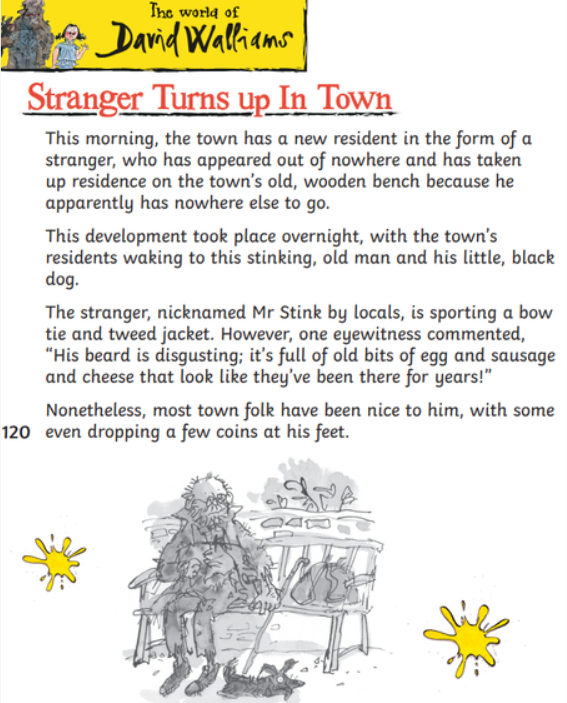 The world of
David Walliams

Stranger Turns up In Town

This morning, the town has a new resident in the form of a stranger, who has appeared out of nowhere and has taken up residence on the town's old, wooden bench because he apparently has nowhere else to go.

This development took place overnight, with the town's residents waking to this stinking, old man and his little, black dog.

The stranger, nicknamed Mr Stink by locals, is sporting a bow tie and tweed jacket. However, one eyewitness commented, "His beard is disgusting; it's full of old bits of egg and sausage and cheese that look like they've been there for years!"

Nonetheless, most town folk have been nice to him, with some even dropping a few coins at his feet.

120